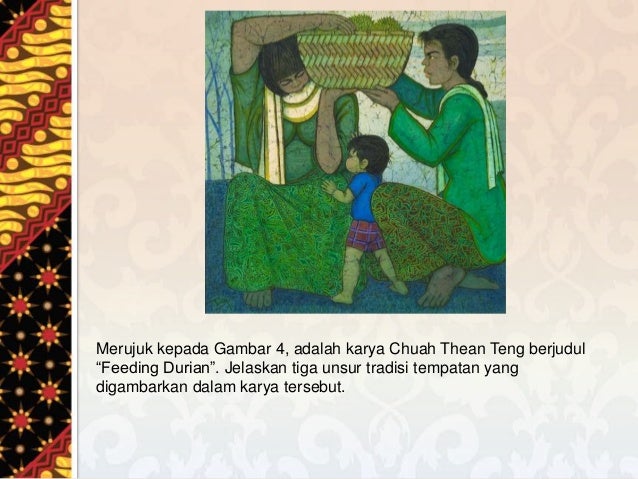 Merujuk kepada Gambar 4, adalah karya Chuah Thean Teng berjudul "Feeding Durian". Jelaskan tiga unsur tradisi tempatan yang digambarkan dalam karya tersebut.